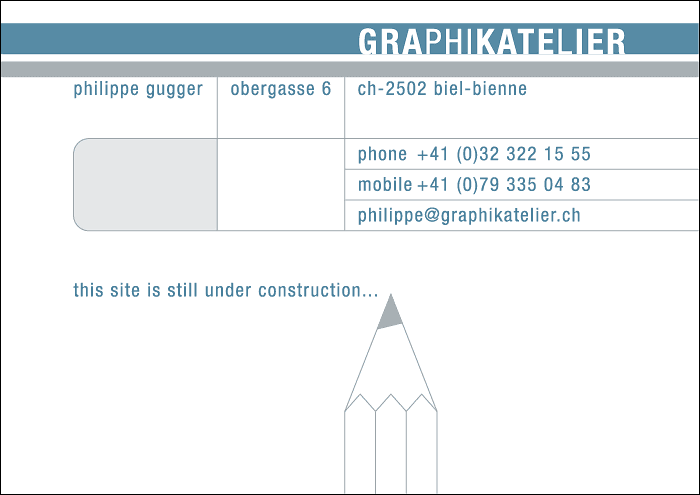 GRAPHIKATELIER

philippe gugger

obergasse 6

ch-2502 biel-bienne

phone +41 (0)32 322 15 55

mobile +41 (0)79 335 04 83

philippe@graphikatelier.ch

this site is still under construction...